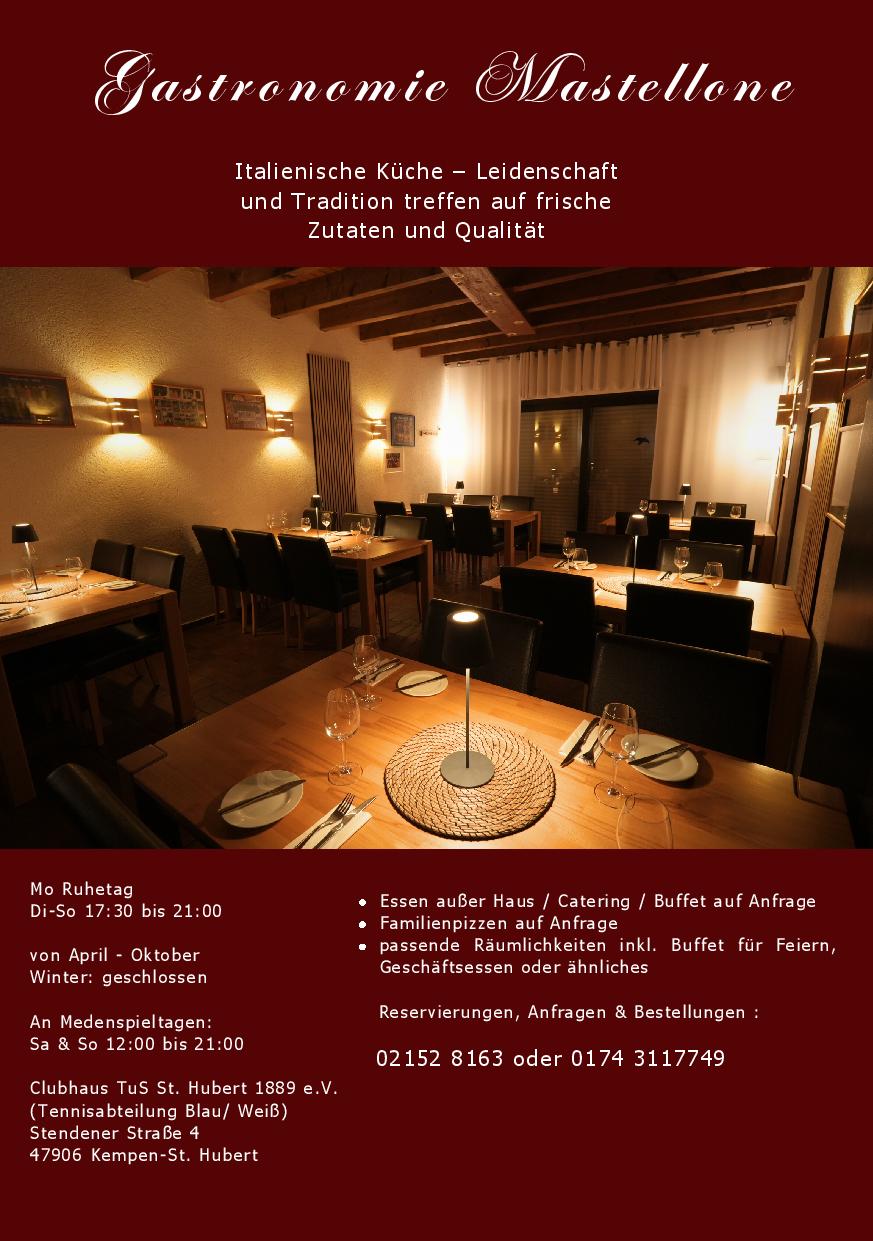 Gastronomie Mastellone

Italienische Küche – Leidenschaft und Tradition treffen auf frische Zutaten und Qualität

Mo Ruhetag
Di-So 17:30 bis 21:00

von April - Oktober
Winter: geschlossen

An Medenspieltagen:
Sa & So 12:00 bis 21:00

Clubhaus TuS St. Hubert 1889 e.V.
(Tennisabteilung Blau/ Weiß)
Stendener Straße 4
47906 Kempen-St. Hubert

• Essen außer Haus / Catering / Buffet auf Anfrage
• Familienpizzen auf Anfrage
• passende Räumlichkeiten inkl. Buffet für Feiern, Geschäftsessen oder ähnliches

Reservierungen, Anfragen & Bestellungen :

02152 8163 oder 0174 3117749